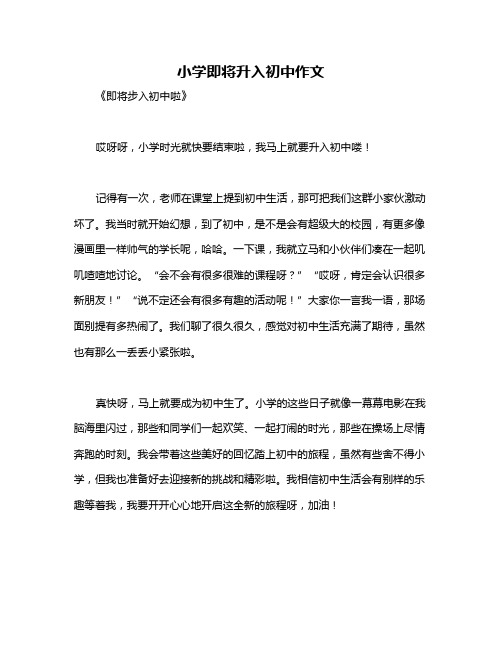 小学即将升入初中作文

《即将步入初中啦》

哎呀呀，小学时光就快要结束啦，我马上就要升入初中喽！

记得有一次，老师在课堂上提到初中生活，那可把我们这群小家伙激动坏了。我当时就开始幻想，到了初中，是不是会有超级大的校园，有更多像漫画里一样帅气的学长呢，哈哈。一下课，我就立马和小伙伴们凑在一起叽叽喳喳地讨论。“会不会有很多很难的课程呀？”“哎呀，肯定会认识很多新朋友！”“说不定还会有很多有趣的活动呢！”大家你一言我一语，那场面别提有多热闹了。我们聊了很久很久，感觉对初中生活充满了期待，虽然也有那么一丢丢小紧张啦。

真快呀，马上就要成为初中生了。小学的这些日子就像一幕幕电影在我脑海里闪过，那些和同学们一起欢笑、一起打闹的时光，那些在操场上尽情奔跑的时刻。我会带着这些美好的回忆踏上初中的旅程，虽然有些舍不得小学，但我也准备好去迎接新的挑战和精彩啦。我相信初中生活会有别样的乐趣等着我，我要开开心心地开启这全新的旅程呀，加油！